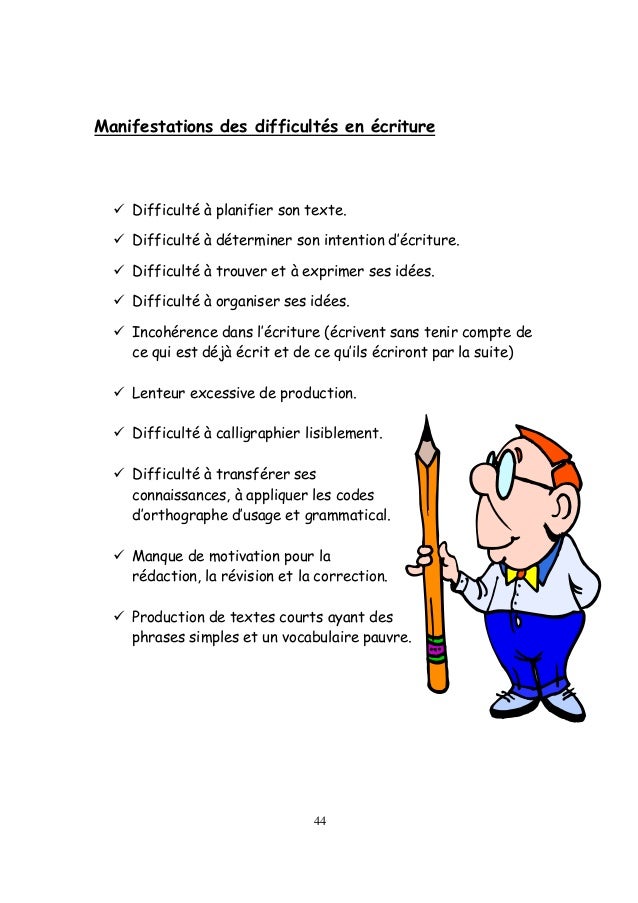 Manifestations des difficultés en écriture

✓ Difficulté à planifier son texte.

✓ Difficulté à déterminer son intention d'écriture.

✓ Difficulté à trouver et à exprimer ses idées.

✓ Difficulté à organiser ses idées.

✓ Incohérence dans l'écriture (écrivent sans tenir compte de ce qui est déjà écrit et de ce qu'ils écriront par la suite)

✓ Lenteur excessive de production.

✓ Difficulté à calligraphier lisiblement.

✓ Difficulté à transférer ses connaissances, à appliquer les codes d'orthographe d'usage et grammatical.

✓ Manque de motivation pour la rédaction, la révision et la correction.

✓ Production de textes courts ayant des phrases simples et un vocabulaire pauvre.

44